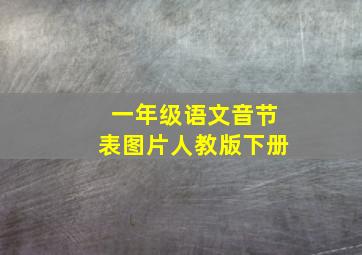 一年级语文音节表图片人教版下册